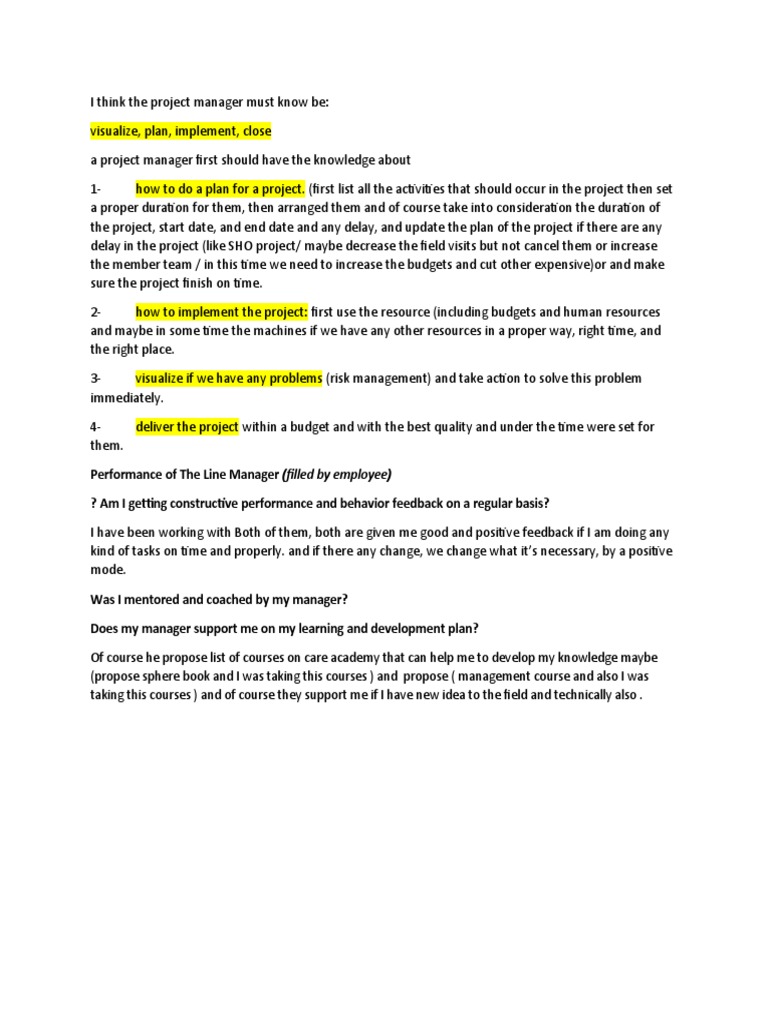 I think the project manager must know be:

visualize, plan, implement, close

a project manager first should have the knowledge about

1- how to do a plan for a project. (first list all the activities that should occur in the project then set a proper duration for them, then arranged them and of course take into consideration the duration of the project, start date, and end date and any delay, and update the plan of the project if there are any delay in the project (like SHO project/ maybe decrease the field visits but not cancel them or increase the member team / in this time we need to increase the budgets and cut other expensive)or and make sure the project finish on time.

2- how to implement the project: first use the resource (including budgets and human resources and maybe in some time the machines if we have any other resources in a proper way, right time, and the right place.

3- visualize if we have any problems (risk management) and take action to solve this problem immediately.

4- deliver the project within a budget and with the best quality and under the time were set for them.

Performance of The Line Manager (filled by employee)

? Am I getting constructive performance and behavior feedback on a regular basis?

I have been working with Both of them, both are given me good and positive feedback if I am doing any kind of tasks on time and properly. and if there any change, we change what it's necessary, by a positive mode.

Was I mentored and coached by my manager?

Does my manager support me on my learning and development plan?

Of course he propose list of courses on care academy that can help me to develop my knowledge maybe (propose sphere book and I was taking this courses ) and propose ( management course and also I was taking this courses ) and of course they support me if I have new idea to the field and technically also .